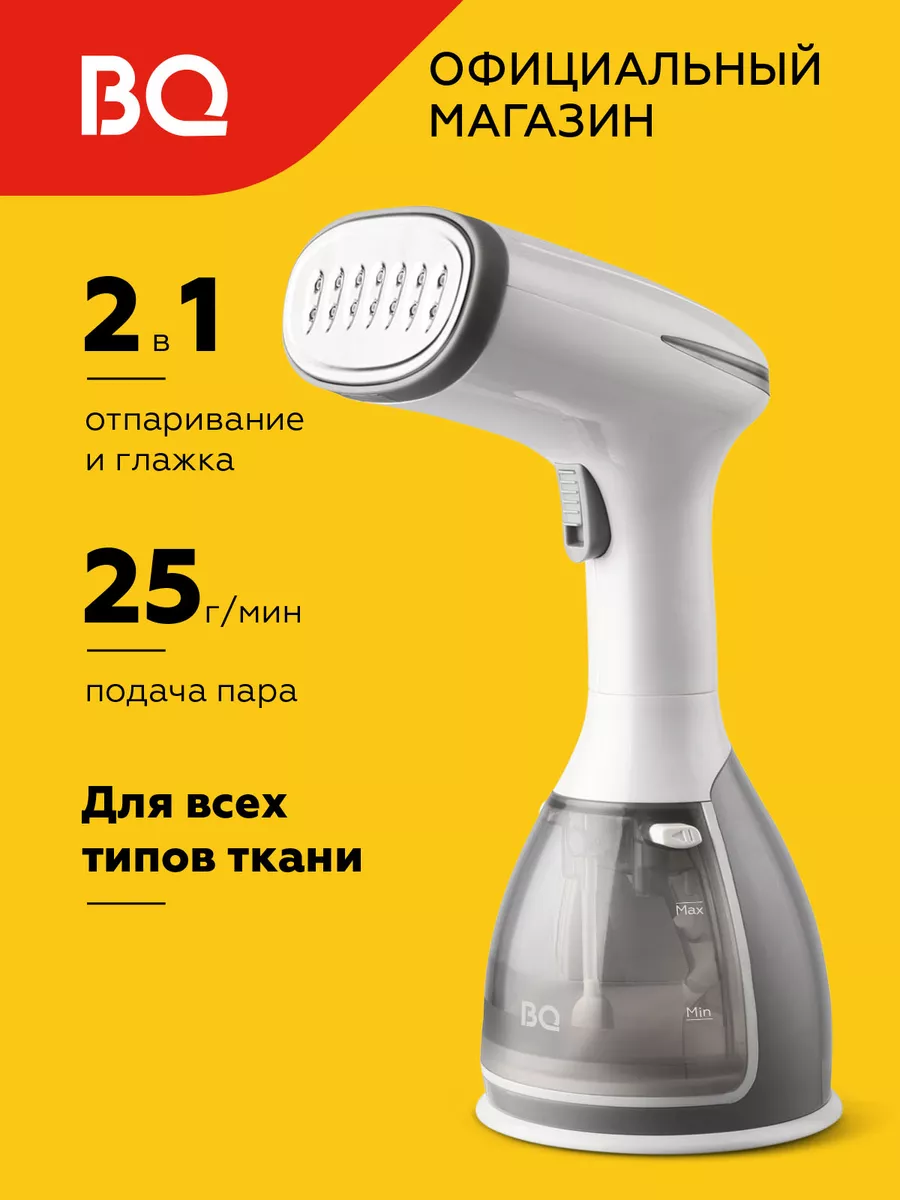 BQ

ОФИЦИАЛЬНЫЙ МАГАЗИН

2 в 1

отпаривание и глажка

25 г/мин

подача пара

Для всех типов ткани

Max

Min

BQ